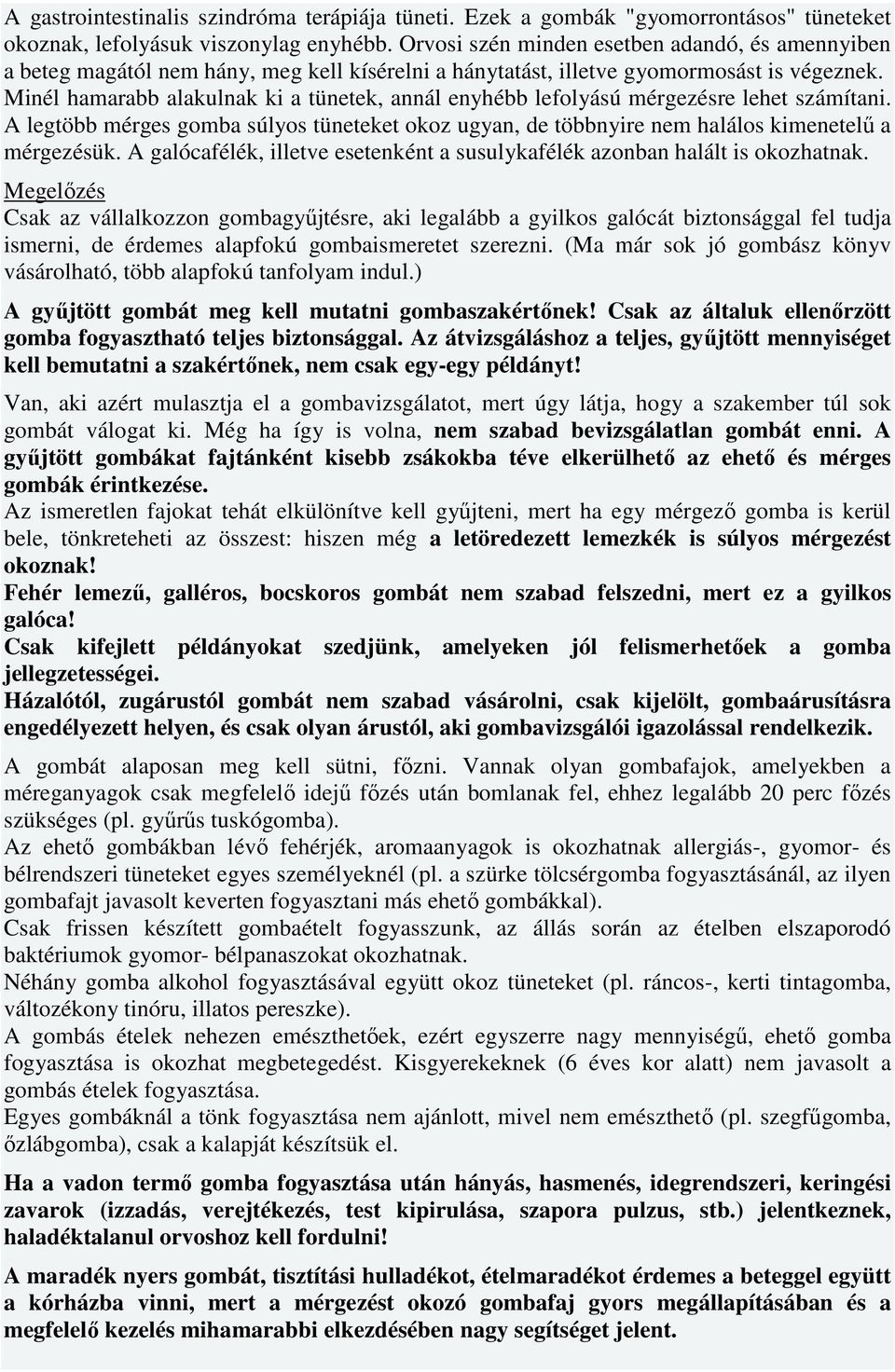 A gastrointestinalis szindróma terápiája tüneti. Ezek a gombák "gyomorrontásos" tüneteket okoznak, lefolyásuk viszonylag enyhébb. Orvosi szén minden esetben adandó, és amennyiben a beteg magától nem hány, meg kell kísérelni a hánytatást, illetve gyomormosást is végeznek. Minél hamarabb alakulnak ki a tünetek, annál enyhébb lefolyású mérgezésre lehet számítani. A legtöbb mérges gomba súlyos tüneteket okoz ugyan, de többnyire nem halálos kimenetelű a mérgezésük. A galócafélék, illetve esetenként a susulykafélék azonban halált is okozhatnak.

Megelőzés
Csak az vállalkozzon gombagyűjtésre, aki legalább a gyilkos galócát biztonsággal fel tudja ismerni, de érdemes alapfokú gombaismeretet szerezni. (Ma már sok jó gombász könyv vásárolható, több alapfokú tanfolyam indul.)

A gyűjtött gombát meg kell mutatni gombaszakértőnek! Csak az általuk ellenőrzött gomba fogyasztható teljes biztonsággal. Az átvizsgáláshoz a teljes, gyűjtött mennyiséget kell bemutatni a szakértőnek, nem csak egy-egy példányt!

Van, aki azért mulasztja el a gombavizsgálatot, mert úgy látja, hogy a szakember túl sok gombát válogat ki. Még ha így is volna, nem szabad bevizsgálatlan gombát enni. A gyűjtött gombákat fajtánként kisebb zsákokba téve elkerülhető az ehető és mérges gombák érintkezése.
Az ismeretlen fajokat tehát elkülönítve kell gyűjteni, mert ha egy mérgező gomba is kerül bele, tönkreteheti az összest: hiszen még a letöredezett lemezkék is súlyos mérgezést okoznak!
Fehér lemezű, galléros, bocskoros gombát nem szabad felszedni, mert ez a gyilkos galóca!
Csak kifejlett példányokat szedjünk, amelyeken jól felismerhetőek a gomba jellegzetességei.
Házalótól, zugárustól gombát nem szabad vásárolni, csak kijelölt, gombaárusításra engedélyezett helyen, és csak olyan árustól, aki gombavizsgálói igazolással rendelkezik.

A gombát alaposan meg kell sütni, főzni. Vannak olyan gombafajok, amelyekben a méreganyagok csak megfelelő idejű főzés után bomlanak fel, ehhez legalább 20 perc főzés szükséges (pl. gyűrűs tuskógomba).
Az ehető gombákban lévő fehérjék, aromaanyagok is okozhatnak allergiás-, gyomor- és bélrendszeri tüneteket egyes személyeknél (pl. a szürke tölcsérgomba fogyasztásánál, az ilyen gombafajt javasolt keverten fogyasztani más ehető gombákkal).
Csak frissen készített gombaételt fogyasszunk, az állás során az ételben elszaporodó baktériumok gyomor- bélpanaszokat okozhatnak.
Néhány gomba alkohol fogyasztásával együtt okoz tüneteket (pl. ráncos-, kerti tintagomba, változékony tinóru, illatos pereszke).
A gombás ételek nehezen emészthetőek, ezért egyszerre nagy mennyiségű, ehető gomba fogyasztása is okozhat megbetegedést. Kisgyerekeknek (6 éves kor alatt) nem javasolt a gombás ételek fogyasztása.
Egyes gombáknál a tönk fogyasztása nem ajánlott, mivel nem emészthető (pl. szegfűgomba, őzlábgomba), csak a kalapját készítsük el.

Ha a vadon termő gomba fogyasztása után hányás, hasmenés, idegrendszeri, keringési zavarok (izzadás, verejtékezés, test kipirulása, szapora pulzus, stb.) jelentkeznek, haladéktalanul orvoshoz kell fordulni!

A maradék nyers gombát, tisztítási hulladékot, ételmaradékot érdemes a beteggel együtt a kórházba vinni, mert a mérgezést okozó gombafaj gyors megállapításában és a megfelelő kezelés mihamarabbi elkezdésében nagy segítséget jelent.